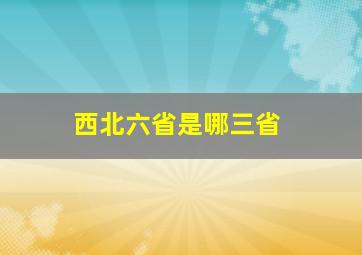 西北六省是哪三省